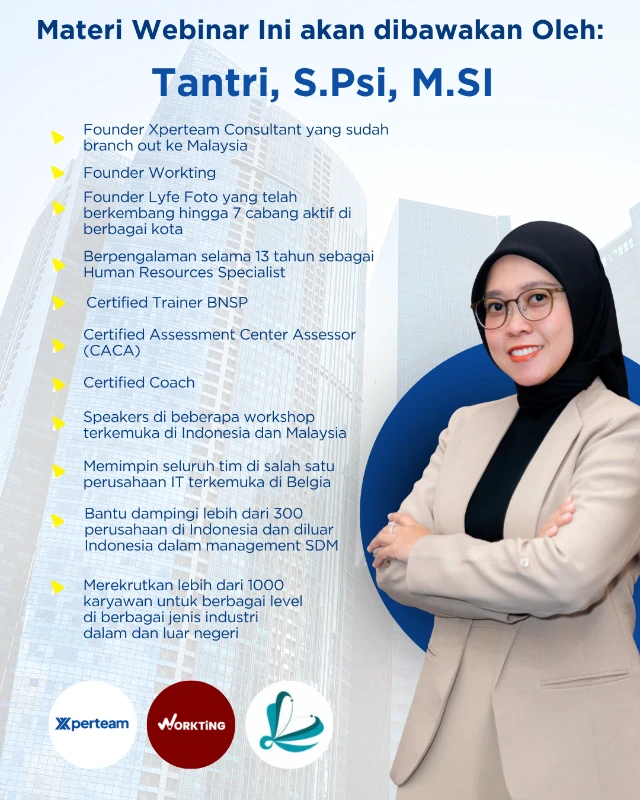 Materi Webinar Ini akan dibawakan Oleh:

Tantri, S.Psi, M.SI

Founder Xperteam Consultant yang sudah branch out ke Malaysia

Founder Workting

Founder Lyfe Foto yang telah berkembang hingga 7 cabang aktif di berbagai kota

Berpengalaman selama 13 tahun sebagai Human Resources Specialist

Certified Trainer BNSP

Certified Assessment Center Assessor (CACA)

Certified Coach

Speakers di beberapa workshop terkemuka di Indonesia dan Malaysia

Memimpin seluruh tim di salah satu perusahaan IT terkemuka di Belgia

Bantu dampingi lebih dari 300 perusahaan di Indonesia dan diluar Indonesia dalam management SDM

Merekrutkan lebih dari 1000 karyawan untuk berbagai level di berbagai jenis industri dalam dan luar negeri

Xperteam

WORKTING